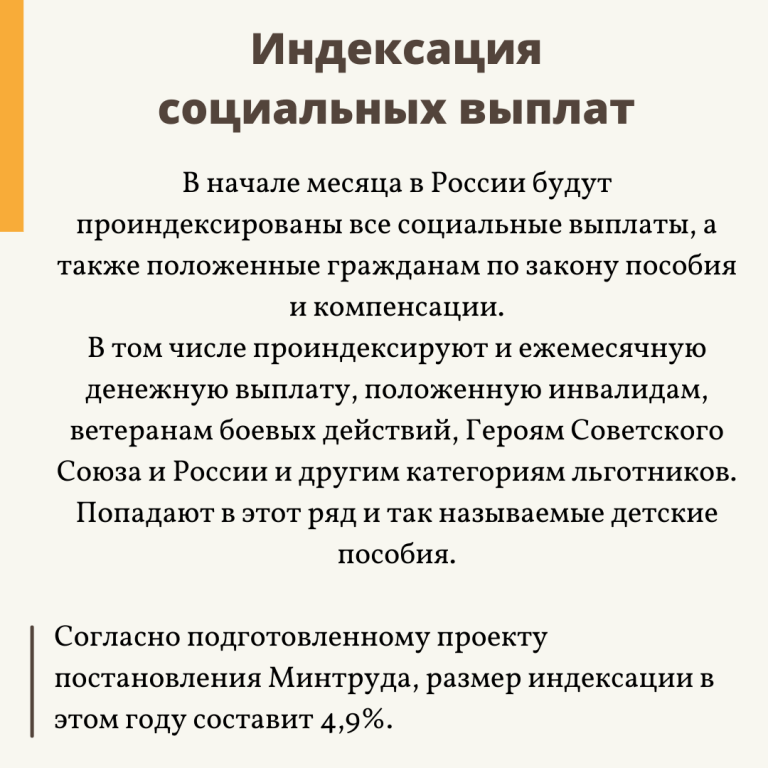 Индексация социальных выплат

В начале месяца в России будут проиндексированы все социальные выплаты, а также положенные гражданам по закону пособия и компенсации.
В том числе проиндексируют и ежемесячную денежную выплату, положенную инвалидам, ветеранам боевых действий, Героям Советского Союза и России и другим категориям льготников. Попадают в этот ряд и так называемые детские пособия.

Согласно подготовленному проекту постановления Минтруда, размер индексации в этом году составит 4,9%.